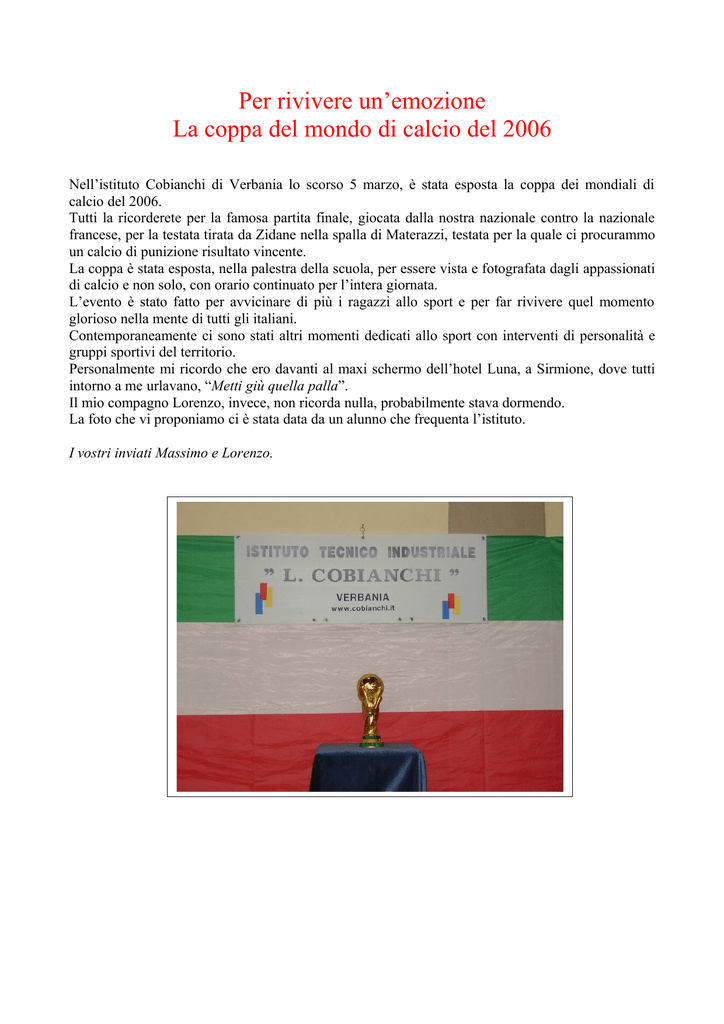 Per rivivere un’emozione
La coppa del mondo di calcio del 2006

Nell’istituto Cobianchi di Verbania lo scorso 5 marzo, è stata esposta la coppa dei mondiali di calcio del 2006.
Tutti la ricorderete per la famosa partita finale, giocata dalla nostra nazionale contro la nazionale francese, per la testata tirata da Zidane nella spalla di Materazzi, testata per la quale ci procurammo un calcio di punizione risultato vincente.
La coppa è stata esposta, nella palestra della scuola, per essere vista e fotografata dagli appassionati di calcio e non solo, con orario continuato per l’intera giornata.
L’evento è stato fatto per avvicinare di più i ragazzi allo sport e per far rivivere quel momento glorioso nella mente di tutti gli italiani.
Contemporaneamente ci sono stati altri momenti dedicati allo sport con interventi di personalità e gruppi sportivi del territorio.
Personalmente mi ricordo che ero davanti al maxi schermo dell’hotel Luna, a Sirmione, dove tutti intorno a me urlavano, “Metti giù quella palla”.
Il mio compagno Lorenzo, invece, non ricorda nulla, probabilmente stava dormendo.
La foto che vi proponiamo ci è stata data da un alunno che frequenta l’istituto.

I vostri inviati Massimo e Lorenzo.

ISTITUTO TECNICO INDUSTRIALE
” L. COBIANCHI ”
VERBANIA
www.cobianchi.it